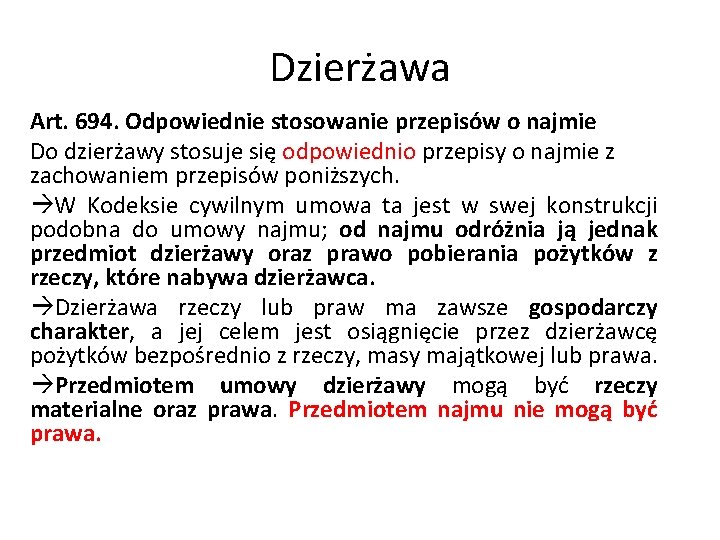 Dzierżawa

Art. 694. Odpowiednie stosowanie przepisów o najmie

Do dzierżawy stosuje się odpowiednio przepisy o najmie z zachowaniem przepisów poniższych.

→W Kodeksie cywilnym umowa ta jest w swej konstrukcji podobna do umowy najmu; od najmu odróżnia ją jednak przedmiot dzierżawy oraz prawo pobierania pożytków z rzeczy, które nabywa dzierżawca.

→Dzierżawa rzeczy lub praw ma zawsze gospodarczy charakter, a jej celem jest osiągnięcie przez dzierżawcę pożytków bezpośrednio z rzeczy, masy majątkowej lub prawa.

→Przedmiotem umowy dzierżawy mogą być rzeczy materialne oraz prawa. Przedmiotem najmu nie mogą być prawa.